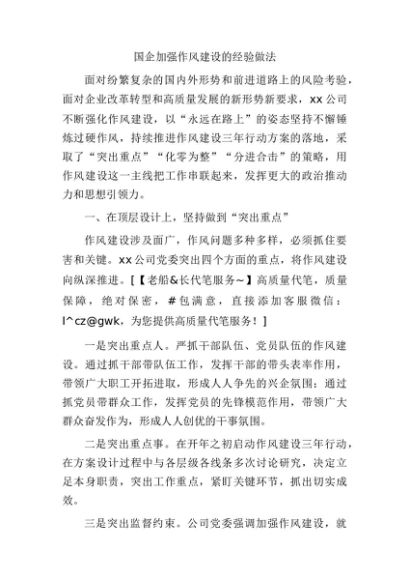 国企加强作风建设的经验做法

面对纷繁复杂的国内外形势和前进道路上的风险考验，面对企业改革转型和高质量发展的新形势新要求，xx公司不断强化作风建设，以“永远在路上”的姿态坚持不懈锤炼过硬作风，持续推进作风建设三年行动方案的落地，采取了“突出重点”“化零为整”“分进合击”的策略，用作风建设这一主线把工作串联起来，发挥更大的政治推动力和思想引领力。

一、在顶层设计上，坚持做到“突出重点”

作风建设涉及面广，作风问题多种多样，必须抓住要害和关键。xx公司党委突出四个方面的重点，将作风建设向纵深推进。[【老船&长代笔服务~】高质量代笔，质量保障，绝对保密，#包满意，直接添加客服微信：l^cz@gwk，为您提供高质量代笔服务！]

一是突出重点人。严抓干部队伍、党员队伍的作风建设。通过抓干部带队伍工作，发挥干部的带头表率作用，带领广大职工开拓进取，形成人人争先的兴企氛围；通过抓党员带群众工作，发挥党员的先锋模范作用，带领广大群众奋发作为，形成人人创优的干事氛围。

二是突出重点事。在开年之初启动作风建设三年行动，在方案设计过程中与各层级各线条多次讨论研究，决定立足本身职责，突出工作重点，紧盯关键环节，抓出切实成效。

三是突出监督约束。公司党委强调加强作风建设，就